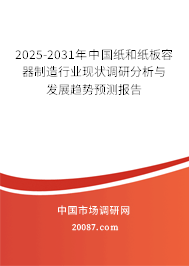 2025-2031年中国纸和纸板容器制造行业现状调研分析与发展趋势预测报告

中国市场调研网

20087.com